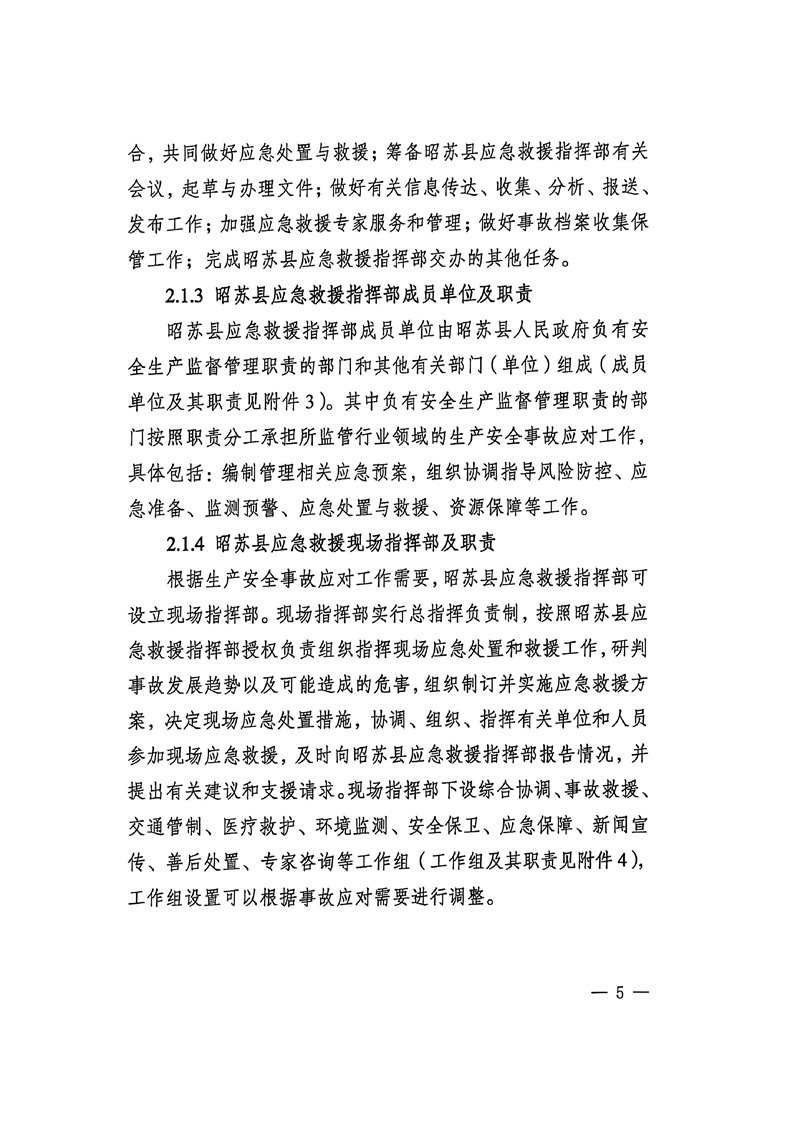 合，共同做好应急处置与救援；筹备昭苏县应急救援指挥部有关会议，起草与办理文件；做好有关信息传达、收集、分析、报送、发布工作；加强应急救援专家服务和管理；做好事故档案收集保管工作；完成昭苏县应急救援指挥部交办的其他任务。

2.1.3 昭苏县应急救援指挥部成员单位及职责

昭苏县应急救援指挥部成员单位由昭苏县人民政府负有安全生产监督管理职责的部门和其他有关部门（单位）组成（成员单位及其职责见附件 3）。其中负有安全生产监督管理职责的部门按照职责分工承担所监管行业领域的生产安全事故应对工作，具体包括：编制管理相关应急预案，组织协调指导风险防控、应急准备、监测预警、应急处置与救援、资源保障等工作。

2.1.4 昭苏县应急救援现场指挥部及职责

根据生产安全事故应对工作需要，昭苏县应急救援指挥部可设立现场指挥部。现场指挥部实行总指挥负责制，按照昭苏县应急救援指挥部授权负责组织指挥现场应急处置和救援工作，研判事故发展趋势以及可能造成的危害，组织制订并实施应急救援方案，决定现场应急处置措施，协调、组织、指挥有关单位和人员参加现场应急救援，及时向昭苏县应急救援指挥部报告情况，并提出有关建议和支援请求。现场指挥部下设综合协调、事故救援、交通管制、医疗救护、环境监测、安全保卫、应急保障、新闻宣传、善后处置、专家咨询等工作组（工作组及其职责见附件 4），工作组设置可以根据事故应对需要进行调整。

— 5 —